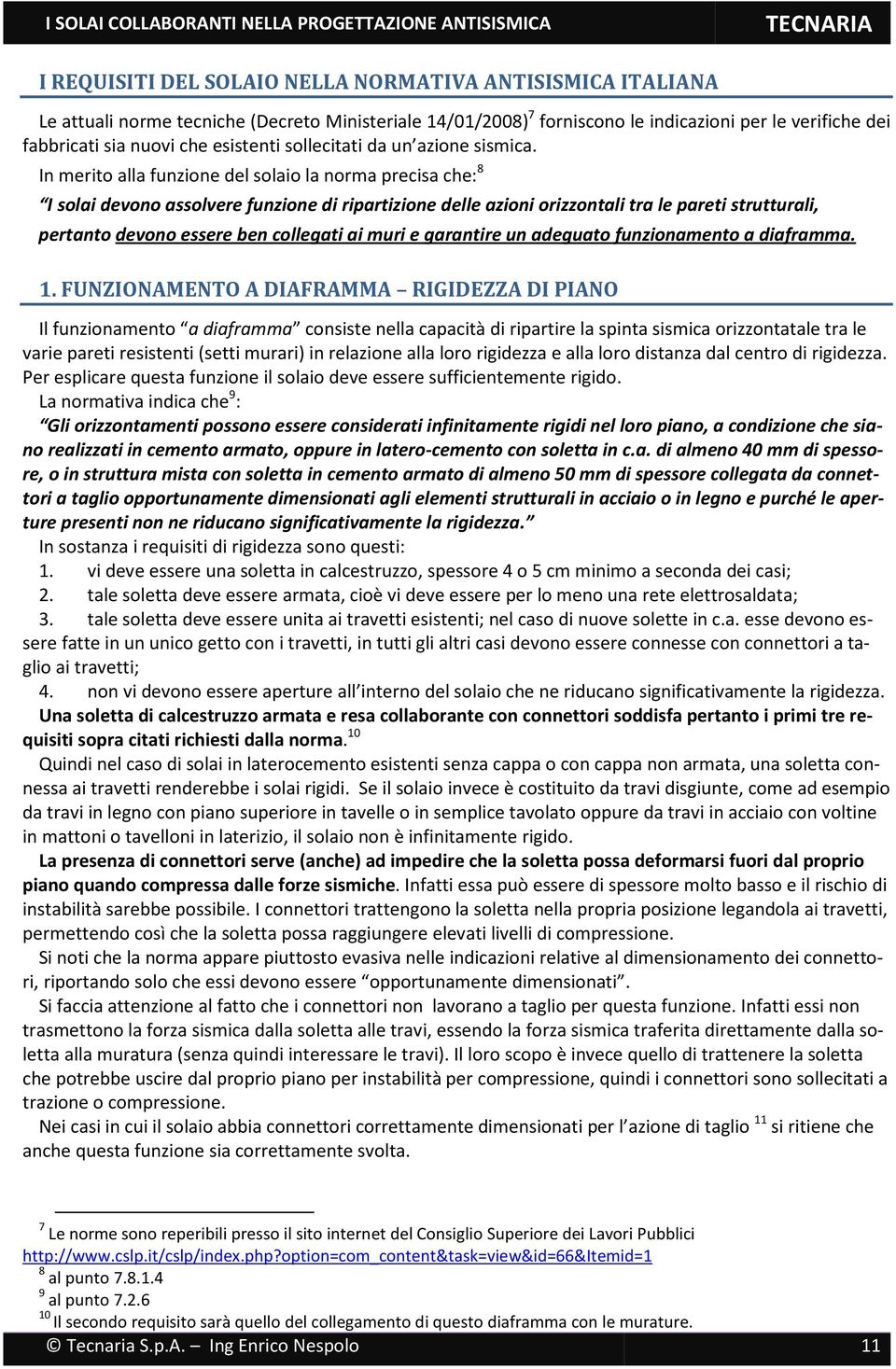 I SOLAI COLLABORANTI NELLA PROGETTAZIONE ANTISISMICA TECNARIA

I REQUISITI DEL SOLAIO NELLA NORMATIVA ANTISISMICA ITALIANA

Le attuali norme tecniche (Decreto Ministeriale 14/01/2008)$^7$ forniscono le indicazioni per le verifiche dei fabbricati sia nuovi che esistenti sollecitati da un'azione sismica.

In merito alla funzione del solaio la norma precisa che:$^8$

"I solai devono assolvere funzione di ripartizione delle azioni orizzontali tra le pareti strutturali, pertanto devono essere ben collegati ai muri e garantire un adeguato funzionamento a diaframma.

1. FUNZIONAMENTO A DIAFRAMMA – RIGIDEZZA DI PIANO

Il funzionamento "a diaframma" consiste nella capacità di ripartire la spinta sismica orizzontatale tra le varie pareti resistenti (setti murari) in relazione alla loro rigidezza e alla loro distanza dal centro di rigidezza. Per esplicare questa funzione il solaio deve essere sufficientemente rigido.

La normativa indica che$^9$:

"Gli orizzontamenti possono essere considerati infinitamente rigidi nel loro piano, a condizione che siano realizzati in cemento armato, oppure in latero-cemento con soletta in c.a. di almeno 40 mm di spessore, o in struttura mista con soletta in cemento armato di almeno 50 mm di spessore collegata da connettori a taglio opportunamente dimensionati agli elementi strutturali in acciaio o in legno e purché le aperture presenti non ne riducano significativamente la rigidezza."

In sostanza i requisiti di rigidezza sono questi:

1. vi deve essere una soletta in calcestruzzo, spessore 4 o 5 cm minimo a seconda dei casi;
2. tale soletta deve essere armata, cioè vi deve essere per lo meno una rete elettrosaldata;
3. tale soletta deve essere unita ai travetti esistenti; nel caso di nuove solette in c.a. esse devono essere fatte in un unico getto con i travetti, in tutti gli altri casi devono essere connesse con connettori a taglio ai travetti;
4. non vi devono essere aperture all'interno del solaio che ne riducano significativamente la rigidezza.

Una soletta di calcestruzzo armata e resa collaborante con connettori soddisfa pertanto i primi tre requisiti sopra citati richiesti dalla norma.$^{10}$

Quindi nel caso di solai in laterocemento esistenti senza cappa o con cappa non armata, una soletta connessa ai travetti renderebbe i solai rigidi. Se il solaio invece è costituito da travi disgiunte, come ad esempio da travi in legno con piano superiore in tavelle o in semplice tavolato oppure da travi in acciaio con voltine in mattoni o tavelloni in laterizio, il solaio non è infinitamente rigido.

La presenza di connettori serve (anche) ad impedire che la soletta possa deformarsi fuori dal proprio piano quando compressa dalle forze sismiche. Infatti essa può essere di spessore molto basso e il rischio di instabilità sarebbe possibile. I connettori trattengono la soletta nella propria posizione legandola ai travetti, permettendo così che la soletta possa raggiungere elevati livelli di compressione.

Si noti che la norma appare piuttosto evasiva nelle indicazioni relative al dimensionamento dei connettori, riportando solo che essi devono essere "opportunamente dimensionati".

Si faccia attenzione al fatto che i connettori non lavorano a taglio per questa funzione. Infatti essi non trasmettono la forza sismica dalla soletta alle travi, essendo la forza sismica traferita direttamente dalla soletta alla muratura (senza quindi interessare le travi). Il loro scopo è invece quello di trattenere la soletta che potrebbe uscire dal proprio piano per instabilità per compressione, quindi i connettori sono sollecitati a trazione o compressione.

Nei casi in cui il solaio abbia connettori correttamente dimensionati per l'azione di taglio $^{11}$ si ritiene che anche questa funzione sia correttamente svolta.

$^7$ Le norme sono reperibili presso il sito internet del Consiglio Superiore dei Lavori Pubblici http://www.cslp.it/cslp/index.php?option=com_content&task=view&id=66&Itemid=1
$^8$ al punto 7.8.1.4
$^9$ al punto 7.2.6
$^{10}$ Il secondo requisito sarà quello del collegamento di questo diaframma con le murature.

© Tecnaria S.p.A. – Ing Enrico Nespolo 11